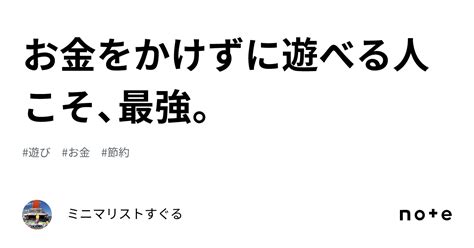 お金をかけずに遊べる人こそ、最強。

#遊び　#お金　#節約

ミニマリストすぐる

note